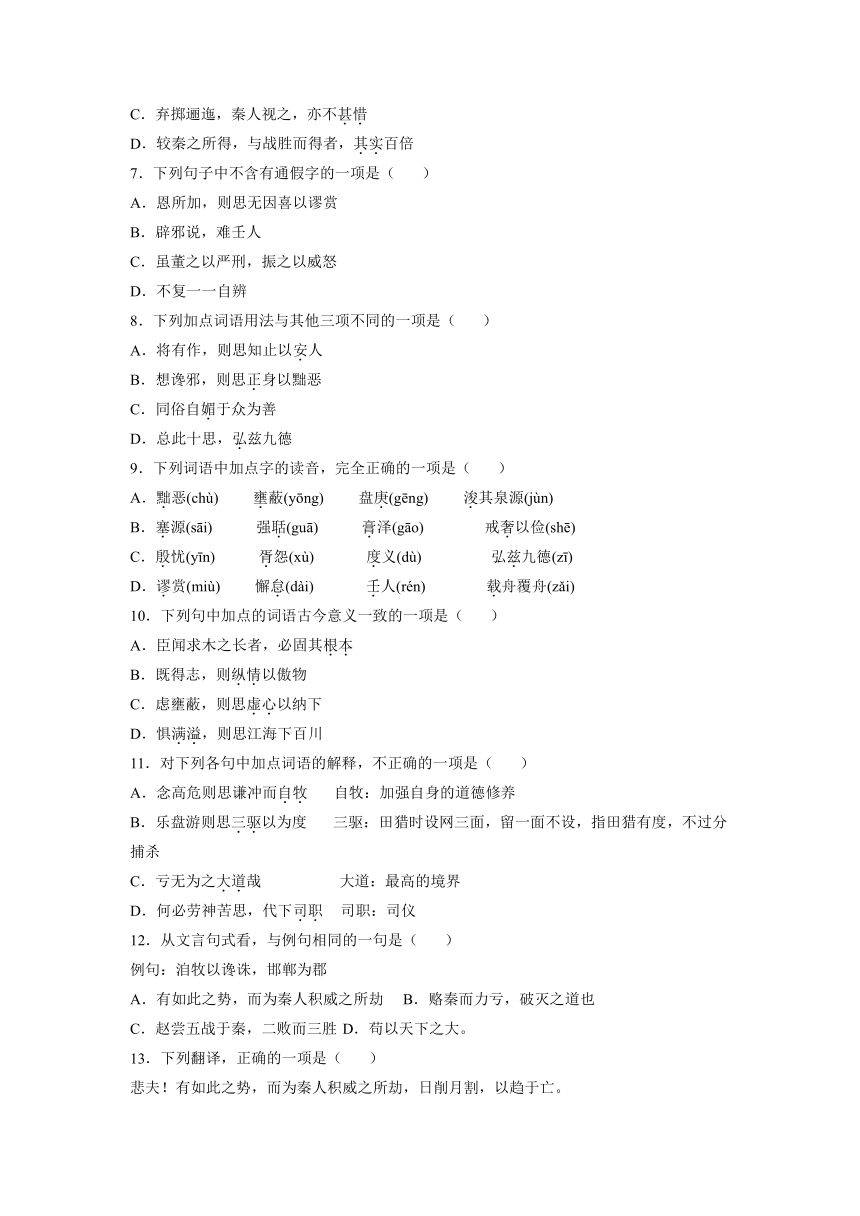 C．弃掷逦迤，秦人视之，亦不甚惜

D．较秦之所得，与战胜而得者，其实百倍

7．下列句子中不含有通假字的一项是（　　）

A．恩所加，则思无因喜以谬赏

B．辟邪说，难壬人

C．虽董之以严刑，振之以威怒

D．不复一一自辨

8．下列加点词语用法与其他三项不同的一项是（　　）

A．将有作，则思知止以安人

B．想谗邪，则思正身以黜恶

C．同俗自媚于众为善

D．总此十思，弘兹九德

9．下列词语中加点字的读音，完全正确的一项是（　　）

A．黜恶(chù)　　壅蔽(yōng)　　盘庚(gēng)　　浚其泉源(jùn)

B．塞源(sāi)　　强聒(guā)　　膏泽(gāo)　　戒奢以俭(shē)

C．殷忧(yīn)　　胥怨(xù)　　度义(dù)　　弘兹九德(zī)

D．谬赏(miù)　　懈怠(dài)　　壬人(rén)　　载舟覆舟(zǎi)

10．下列句中加点的词语古今意义一致的一项是（　　）

A．臣闻求木之长者，必固其根本

B．既得志，则纵情以傲物

C．虑壅蔽，则思虚心以纳下

D．惧满溢，则思江海下百川

11．对下列各句中加点词语的解释，不正确的一项是（　　）

A．念高危则思谦冲而自牧　　自牧：加强自身的道德修养

B．乐盘游则思三驱以为度　　三驱：田猎时设网三面，留一面不设，指田猎有度，不过分捕杀

C．亏无为之大道哉　　大道：最高的境界

D．何必劳神苦思，代下司职　　司职：司仪

12．从文言句式看，与例句相同的一句是（　　）

例句：洎牧以谗诛，邯郸为郡

A．有如此之势，而为秦人积威之所劫　　B．赂秦而力亏，破灭之道也

C．赵尝五战于秦，二败而三胜 D．苟以天下之大。

13．下列翻译，正确的一项是（　　）

悲夫！有如此之势，而为秦人积威之所劫，日削月割，以趋于亡。